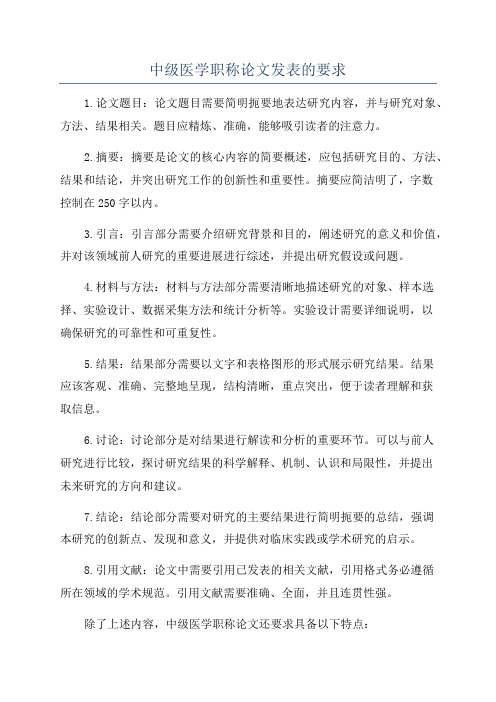 中级医学职称论文发表的要求

1.论文题目：论文题目需要简明扼要地表达研究内容，并与研究对象、方法、结果相关。题目应精炼、准确，能够吸引读者的注意力。

2.摘要：摘要是论文的核心内容的简要概述，应包括研究目的、方法、结果和结论，并突出研究工作的创新性和重要性。摘要应简洁明了，字数控制在250字以内。

3.引言：引言部分需要介绍研究背景和目的，阐述研究的意义和价值，并对该领域前人研究的重要进展进行综述，并提出研究假设或问题。

4.材料与方法：材料与方法部分需要清晰地描述研究的对象、样本选择、实验设计、数据采集方法和统计分析等。实验设计需要详细说明，以确保研究的可靠性和可重复性。

5.结果：结果部分需要以文字和表格图形的形式展示研究结果。结果应该客观、准确、完整地呈现，结构清晰，重点突出，便于读者理解和获取信息。

6.讨论：讨论部分是对结果进行解读和分析的重要环节。可以与前人研究进行比较，探讨研究结果的科学解释、机制、认识和局限性，并提出未来研究的方向和建议。

7.结论：结论部分需要对研究的主要结果进行简明扼要的总结，强调本研究的创新点、发现和意义，并提供对临床实践或学术研究的启示。

8.引用文献：论文中需要引用已发表的相关文献，引用格式务必遵循所在领域的学术规范。引用文献需要准确、全面，并且连贯性强。

除了上述内容，中级医学职称论文还要求具备以下特点：